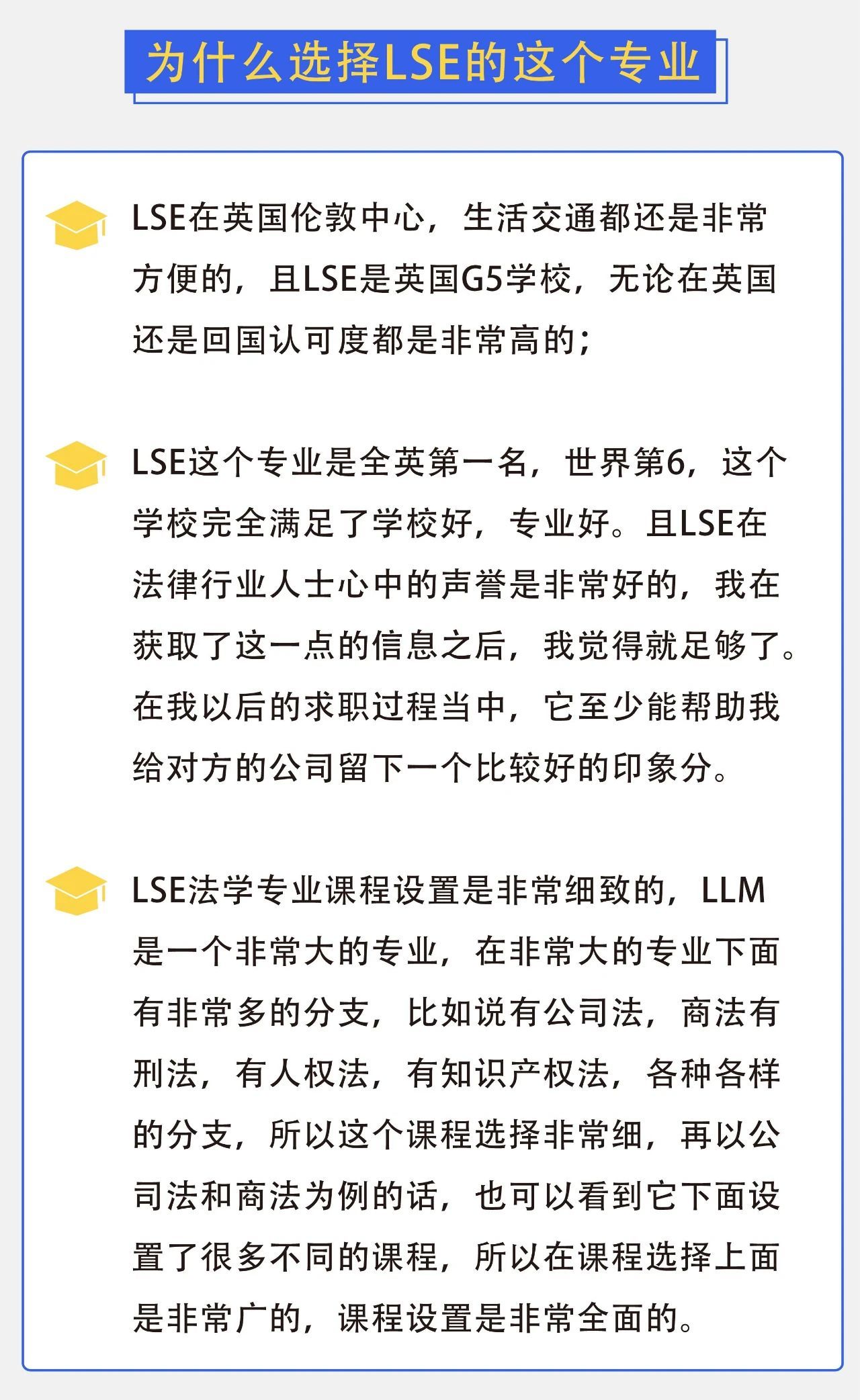 为什么选择LSE的这个专业

LSE在英国伦敦中心，生活交通都还是非常方便的，且LSE是英国G5学校，无论在英国还是回国认可度都是非常高的；

LSE这个专业是全英第一名，世界第6，这个学校完全满足了学校好，专业好。且LSE在法律行业人士心中的声誉是非常好的，我在获取了这一点的信息之后，我觉得就足够了。在我以后的求职过程当中，它至少能帮助我给对方的公司留下一个比较好的印象分。

LSE法学专业课程设置是非常细致的，LLM是一个非常大的专业，在非常大的专业下面有非常多的分支，比如说有公司法，商法有刑法，有人权法，有知识产权法，各种各样的分支，所以这个课程选择非常细，再以公司法和商法为例的话，也可以看到它下面设置了很多不同的课程，所以在课程选择上面是非常广的，课程设置是非常全面的。